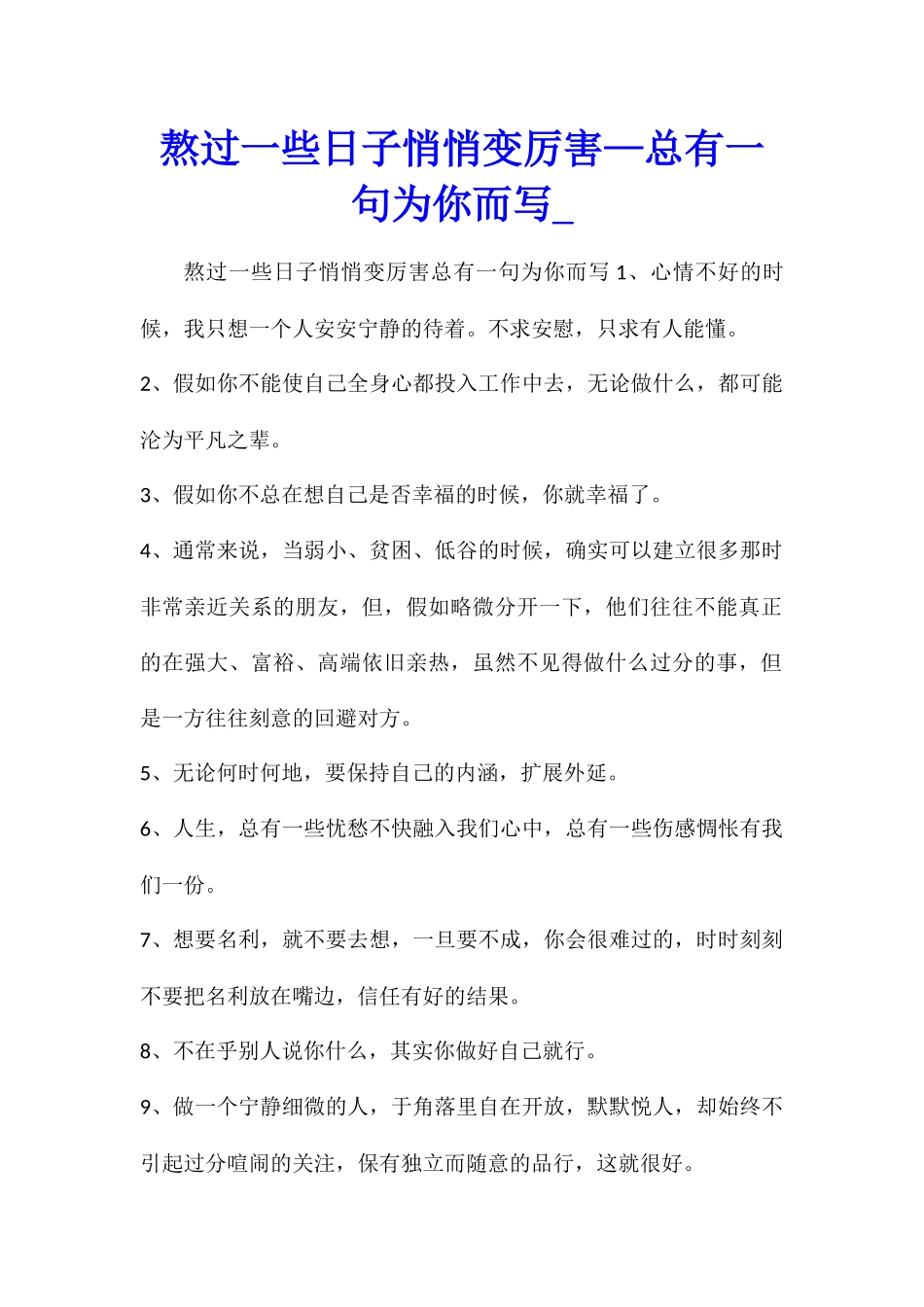 熬过一些日子悄悄变厉害—总有一句为你而写_

熬过一些日子悄悄变厉害总有一句为你而写 1、心情不好的时候，我只想一个人安安宁静的待着。不求安慰，只求有人能懂。

2、假如你不能使自己全身心都投入工作中去，无论做什么，都可能沦为平凡之辈。

3、假如你不总在想自己是否幸福的时候，你就幸福了。

4、通常来说，当弱小、贫困、低谷的时候，确实可以建立很多那时非常亲近关系的朋友，但，假如略微分开一下，他们往往不能真正的在强大、富裕、高端依旧亲热，虽然不见得做什么过分的事，但是一方往往刻意的回避对方。

5、无论何时何地，要保持自己的内涵，扩展外延。

6、人生，总有一些忧愁不快融入我们心中，总有一些伤感惆怅有我们一份。

7、想要名利，就不要去想，一旦要不成，你会很难过的，时时刻刻不要把名利放在嘴边，信任有好的结果。

8、不在乎别人说你什么，其实你做好自己就行。

9、做一个宁静细微的人，于角落里自在开放，默默悦人，却始终不引起过分喧闹的关注，保有独立而随意的品行，这就很好。